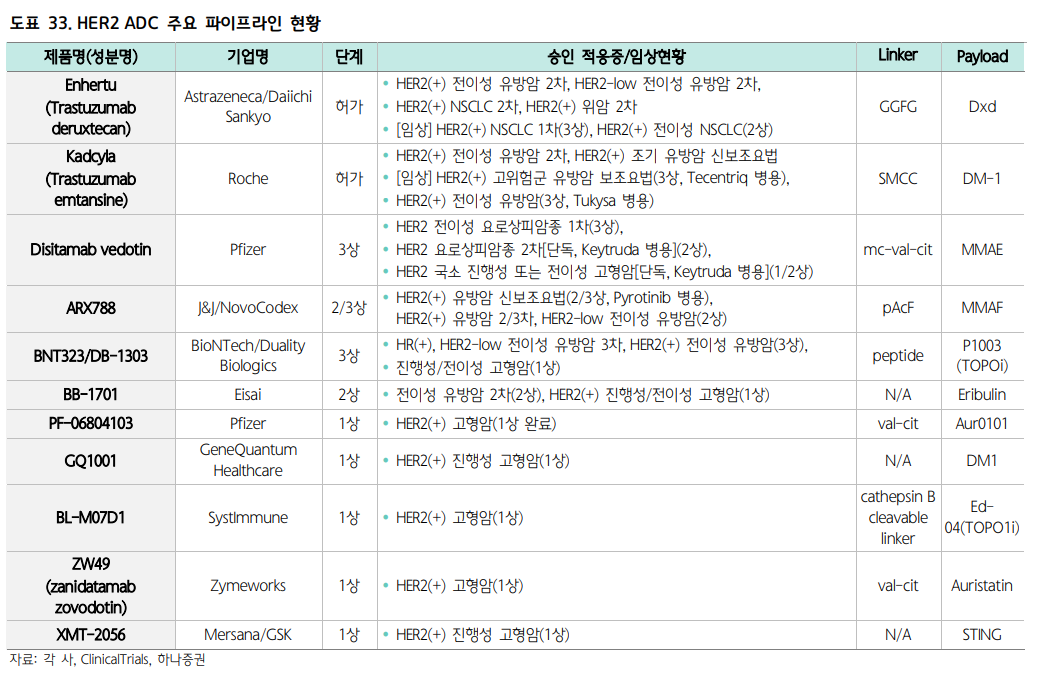 도표 33. HER2 ADC 주요 파이프라인 현황

| 제품명(성분명) | 기업명 | 단계 | 승인 적응증/임상현황 | Linker | Payload |
|---|---|---|---|---|---|
| Enhertu (Trastuzumab deruxtecan) | Astrazeneca/Daiichi Sankyo | 허가 | • HER2(+) 전이성 유방암 2차, HER2-low 전이성 유방암 2차, • HER2(+) NSCLC 2차, HER2(+) 위암 2차 • [임상] HER2(+) NSCLC 1차(3상), HER2(+) 전이성 NSCLC(2상) | GGFG | Dxd |
| Kadcyla (Trastuzumab emtansine) | Roche | 허가 | • HER2(+) 전이성 유방암 2차, HER2(+) 조기 유방암 신보조요법 • [임상] HER2(+) 고위험군 유방암 보조요법(3상, Tecentriq 병용), • HER2(+) 전이성 유방암(3상, Tukysa 병용) | SMCC | DM-1 |
| Disitamab vedotin | Pfizer | 3상 | • HER2 전이성 요로상피암종 1차(3상), • HER2 요로상피암종 2차[단독, Keytruda 병용](2상), • HER2 국소 진행성 또는 전이성 고형암[단독, Keytruda 병용](1/2상) | mc-val-cit | MMAE |
| ARX788 | J&J/NovoCodex | 2/3상 | • HER2(+) 유방암 신보조요법(2/3상, Pyrotinib 병용), HER2(+) 유방암 2/3차, HER2-low 전이성 유방암(2상) | pAcF | MMAF |
| BNT323/DB-1303 | BioNTech/Duality Biologics | 3상 | • HR(+), HER2-low 전이성 유방암 3차, HER2(+) 전이성 유방암(3상), • 진행성/전이성 고형암(1상) | peptide | P1003 (TOPOi) |
| BB-1701 | Eisai | 2상 | • 전이성 유방암 2차(2상), HER2(+) 진행성/전이성 고형암(1상) | N/A | Eribulin |
| PF-06804103 | Pfizer | 1상 | • HER2(+) 고형암(1상 완료) | val-cit | Aur0101 |
| GQ1001 | GeneQuantum Healthcare | 1상 | • HER2(+) 진행성 고형암(1상) | N/A | DM1 |
| BL-M07D1 | SystImmune | 1상 | • HER2(+) 고형암(1상) | cathepsin B cleavable linker | Ed-04(TOPO1i) |
| ZW49 (zanidatamab zovodotin) | Zymeworks | 1상 | • HER2(+) 고형암(1상) | val-cit | Auristatin |
| XMT-2056 | Mersana/GSK | 1상 | • HER2(+) 진행성 고형암(1상) | N/A | STING |

자료: 각 사, ClinicalTrials, 하나증권